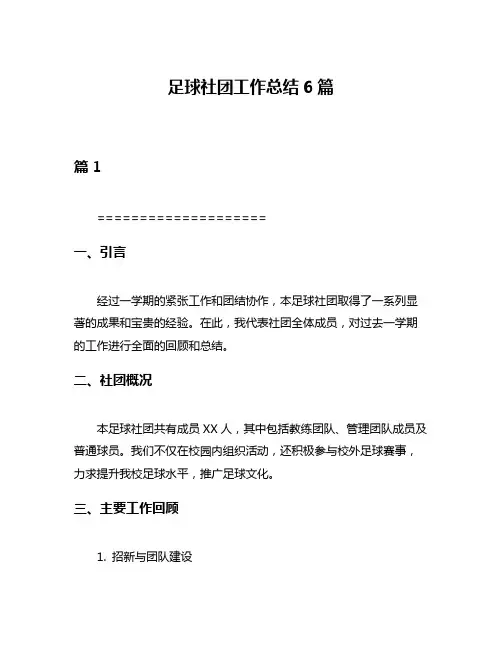 足球社团工作总结 6 篇

篇 1

====================

一、引言

经过一学期的紧张工作和团结协作，本足球社团取得了一系列显著的成果和宝贵的经验。在此，我代表社团全体成员，对过去一学期的工作进行全面的回顾和总结。

二、社团概况

本足球社团共有成员 XX 人，其中包括教练团队、管理团队成员及普通球员。我们不仅在校园内组织活动，还积极参与校外足球赛事，力求提升我校足球水平，推广足球文化。

三、主要工作回顾

1. 招新与团队建设